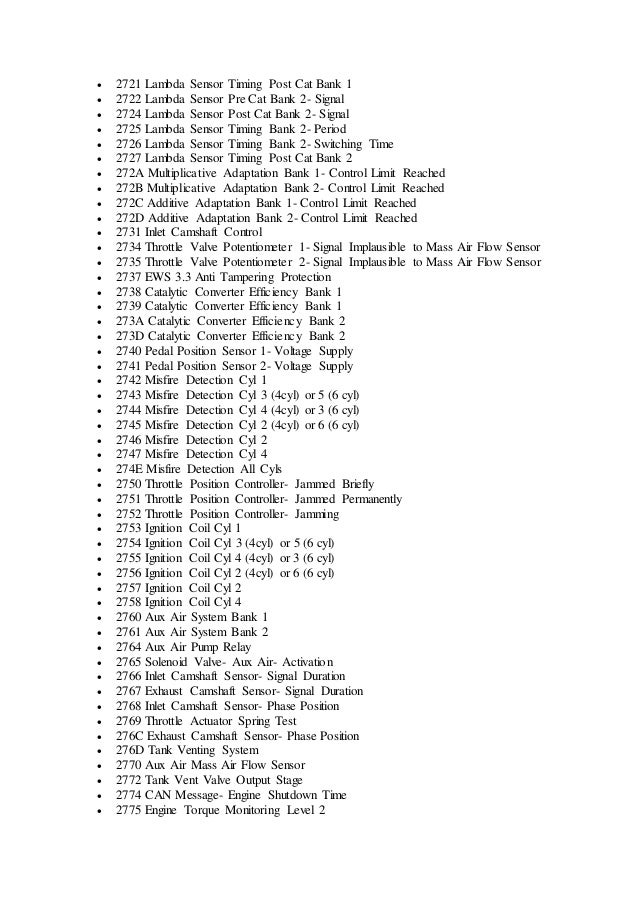 - 2721 Lambda Sensor Timing Post Cat Bank 1
- 2722 Lambda Sensor Pre Cat Bank 2- Signal
- 2724 Lambda Sensor Post Cat Bank 2- Signal
- 2725 Lambda Sensor Timing Bank 2- Period
- 2726 Lambda Sensor Timing Bank 2- Switching Time
- 2727 Lambda Sensor Timing Post Cat Bank 2
- 272A Multiplicative Adaptation Bank 1- Control Limit Reached
- 272B Multiplicative Adaptation Bank 2- Control Limit Reached
- 272C Additive Adaptation Bank 1- Control Limit Reached
- 272D Additive Adaptation Bank 2- Control Limit Reached
- 2731 Inlet Camshaft Control
- 2734 Throttle Valve Potentiometer 1- Signal Implausible to Mass Air Flow Sensor
- 2735 Throttle Valve Potentiometer 2- Signal Implausible to Mass Air Flow Sensor
- 2737 EWS 3.3 Anti Tampering Protection
- 2738 Catalytic Converter Efficiency Bank 1
- 2739 Catalytic Converter Efficiency Bank 1
- 273A Catalytic Converter Efficiency Bank 2
- 273D Catalytic Converter Efficiency Bank 2
- 2740 Pedal Position Sensor 1- Voltage Supply
- 2741 Pedal Position Sensor 2- Voltage Supply
- 2742 Misfire Detection Cyl 1
- 2743 Misfire Detection Cyl 3 (4cyl) or 5 (6 cyl)
- 2744 Misfire Detection Cyl 4 (4cyl) or 3 (6 cyl)
- 2745 Misfire Detection Cyl 2 (4cyl) or 6 (6 cyl)
- 2746 Misfire Detection Cyl 2
- 2747 Misfire Detection Cyl 4
- 274E Misfire Detection All Cyls
- 2750 Throttle Position Controller- Jammed Briefly
- 2751 Throttle Position Controller- Jammed Permanently
- 2752 Throttle Position Controller- Jamming
- 2753 Ignition Coil Cyl 1
- 2754 Ignition Coil Cyl 3 (4cyl) or 5 (6 cyl)
- 2755 Ignition Coil Cyl 4 (4cyl) or 3 (6 cyl)
- 2756 Ignition Coil Cyl 2 (4cyl) or 6 (6 cyl)
- 2757 Ignition Coil Cyl 2
- 2758 Ignition Coil Cyl 4
- 2760 Aux Air System Bank 1
- 2761 Aux Air System Bank 2
- 2764 Aux Air Pump Relay
- 2765 Solenoid Valve- Aux Air- Activation
- 2766 Inlet Camshaft Sensor- Signal Duration
- 2767 Exhaust Camshaft Sensor- Signal Duration
- 2768 Inlet Camshaft Sensor- Phase Position
- 2769 Throttle Actuator Spring Test
- 276C Exhaust Camshaft Sensor- Phase Position
- 276D Tank Venting System
- 2770 Aux Air Mass Air Flow Sensor
- 2772 Tank Vent Valve Output Stage
- 2774 CAN Message- Engine Shutdown Time
- 2775 Engine Torque Monitoring Level 2